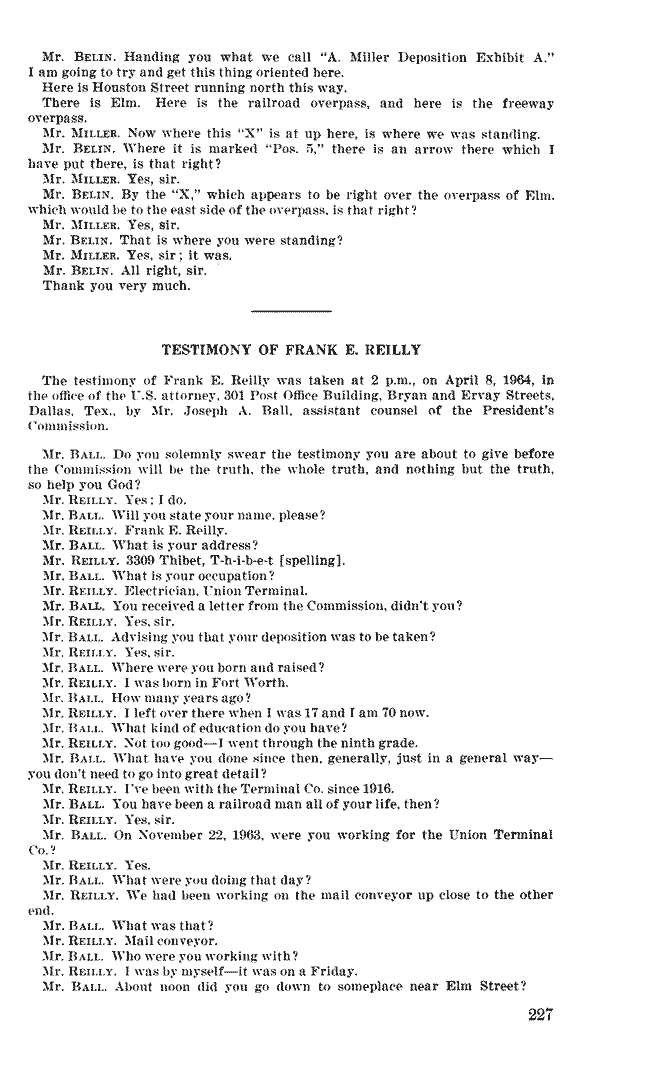 Mr. BELIN. Handing you what we call "A. Miller Deposition Exhibit A." I am going to try and get this thing oriented here.
Here is Houston Street running north this way.
There is Elm. Here is the railroad overpass, and here is the freeway overpass.
Mr. MILLER. Now where this "X" is at up here, is where we was standing.
Mr. BELIN. Where it is marked "Pos. 5," there is an arrow there which I have put there, is that right?
Mr. MILLER. Yes, sir.
Mr. BELIN. By the "X," which appears to be right over the overpass of Elm, which would be to the east side of the overpass, is that right?
Mr. MILLER. Yes, sir.
Mr. BELIN. That is where you were standing?
Mr. MILLER. Yes, sir; it was.
Mr. BELIN. All right, sir.
Thank you very much.

TESTIMONY OF FRANK E. REILLY

The testimony of Frank E. Reilly was taken at 2 p.m., on April 8, 1964, in the office of the U.S. attorney, 301 Post Office Building, Bryan and Ervay Streets, Dallas, Tex., by Mr. Joseph A. Ball, assistant counsel of the President's Commission.

Mr. BALL. Do you solemnly swear the testimony you are about to give before the Commission will be the truth, the whole truth, and nothing but the truth, so help you God?
Mr. REILLY. Yes; I do.
Mr. BALL. Will you state your name, please?
Mr. REILLY. Frank E. Reilly.
Mr. BALL. What is your address?
Mr. REILLY. 3309 Thibet, T-h-i-b-e-t [spelling].
Mr. BALL. What is your occupation?
Mr. REILLY. Electrician, Union Terminal.
Mr. BALL. You received a letter from the Commission, didn't you?
Mr. REILLY. Yes, sir.
Mr. BALL. Advising you that your deposition was to be taken?
Mr. REILLY. Yes, sir.
Mr. BALL. Where were you born and raised?
Mr. REILLY. I was born in Fort Worth.
Mr. BALL. How many years ago?
Mr. REILLY. I left over there when I was 17 and I am 70 now.
Mr. BALL. What kind of education do you have?
Mr. REILLY. Not too good—I went through the ninth grade.
Mr. BALL. What have you done since then, generally, just in a general way—you don't need to go into great detail?
Mr. REILLY. I've been with the Terminal Co. since 1916.
Mr. BALL. You have been a railroad man all of your life, then?
Mr. REILLY. Yes, sir.
Mr. BALL. On November 22, 1963, were you working for the Union Terminal Co.?
Mr. REILLY. Yes.
Mr. BALL. What were you doing that day?
Mr. REILLY. We had been working on the mail conveyor up close to the other end.
Mr. BALL. What was that?
Mr. REILLY. Mail conveyor.
Mr. BALL. Who were you working with?
Mr. REILLY. I was by myself—it was on a Friday.
Mr. BALL. About noon did you go down to someplace near Elm Street?

227